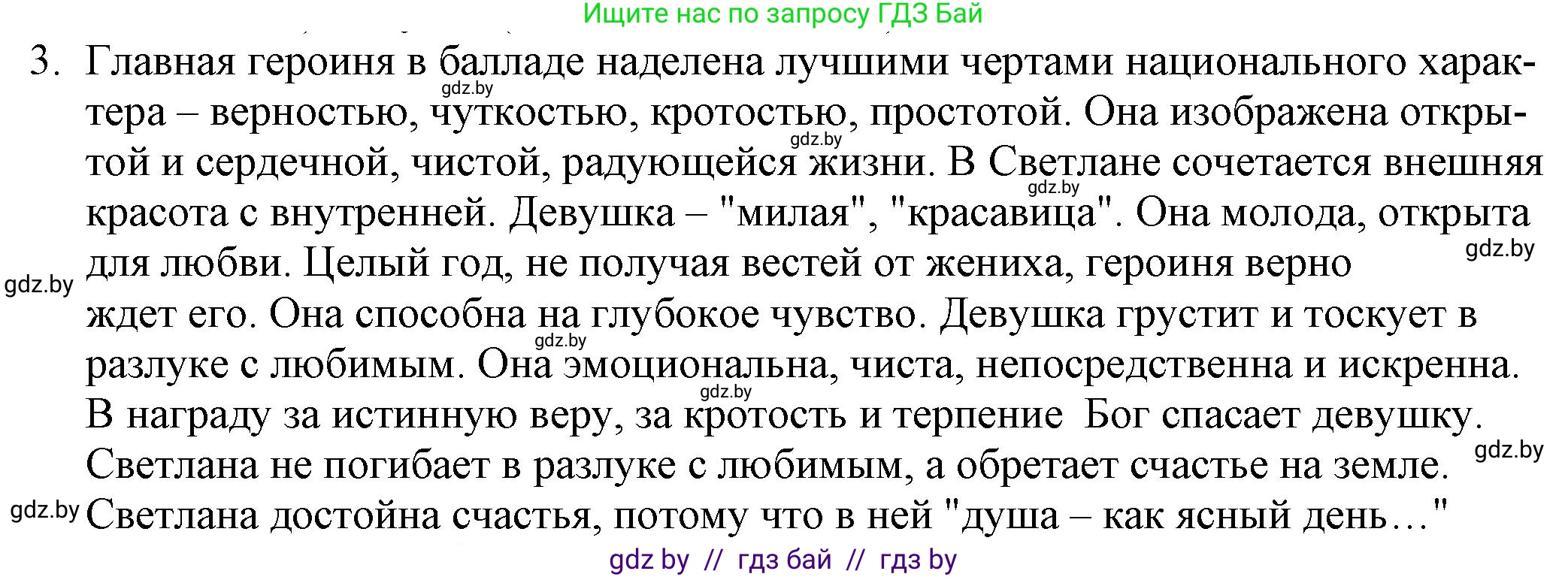 Ищите нас по запросу ГДЗ Бай

3. Главная героиня в балладе наделена лучшими чертами национального характера – верностью, чуткостью, кротостью, простотой. Она изображена открытой и сердечной, чистой, радующейся жизни. В Светлане сочетается внешняя красота с внутренней. Девушка – "милая", "красавица". Она молода, открыта для любви. Целый год, не получая вестей от жениха, героиня верно ждет его. Она способна на глубокое чувство. Девушка грустит и тоскует в разлуке с любимым. Она эмоциональна, чиста, непосредственна и искренна. В награду за истинную веру, за кротость и терпение Бог спасает девушку. Светлана не погибает в разлуке с любимым, а обретает счастье на земле. Светлана достойна счастья, потому что в ней "душа – как ясный день…"

gdz.by gdz.by gdz.by gdz.by gdz.by gdz.by gdz.by gdz.by gdz.by

gdz by // гдз бай // гдз by